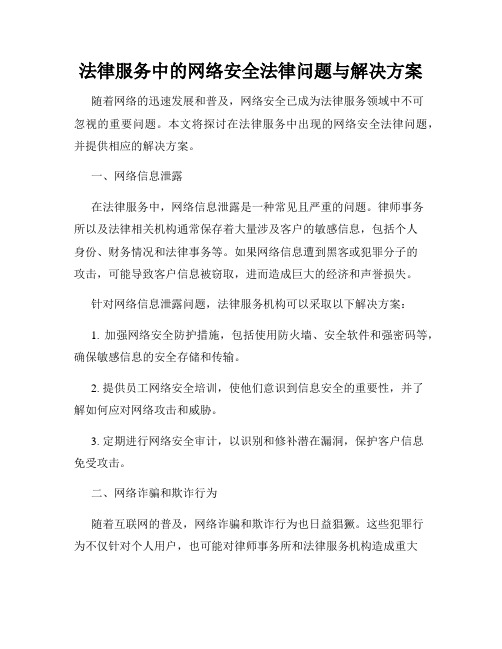 法律服务中的网络安全法律问题与解决方案

随着网络的迅速发展和普及，网络安全已成为法律服务领域中不可忽视的重要问题。本文将探讨在法律服务中出现的网络安全法律问题，并提供相应的解决方案。

一、网络信息泄露

在法律服务中，网络信息泄露是一种常见且严重的问题。律师事务所以及法律相关机构通常保存着大量涉及客户的敏感信息，包括个人身份、财务情况和法律事务等。如果网络信息遭到黑客或犯罪分子的攻击，可能导致客户信息被窃取，进而造成巨大的经济和声誉损失。

针对网络信息泄露问题，法律服务机构可以采取以下解决方案：

1. 加强网络安全防护措施，包括使用防火墙、安全软件和强密码等，确保敏感信息的安全存储和传输。

2. 提供员工网络安全培训，使他们意识到信息安全的重要性，并了解如何应对网络攻击和威胁。

3. 定期进行网络安全审计，以识别和修补潜在漏洞，保护客户信息免受攻击。

二、网络诈骗和欺诈行为

随着互联网的普及，网络诈骗和欺诈行为也日益猖獗。这些犯罪行为不仅针对个人用户，也可能对律师事务所和法律服务机构造成重大